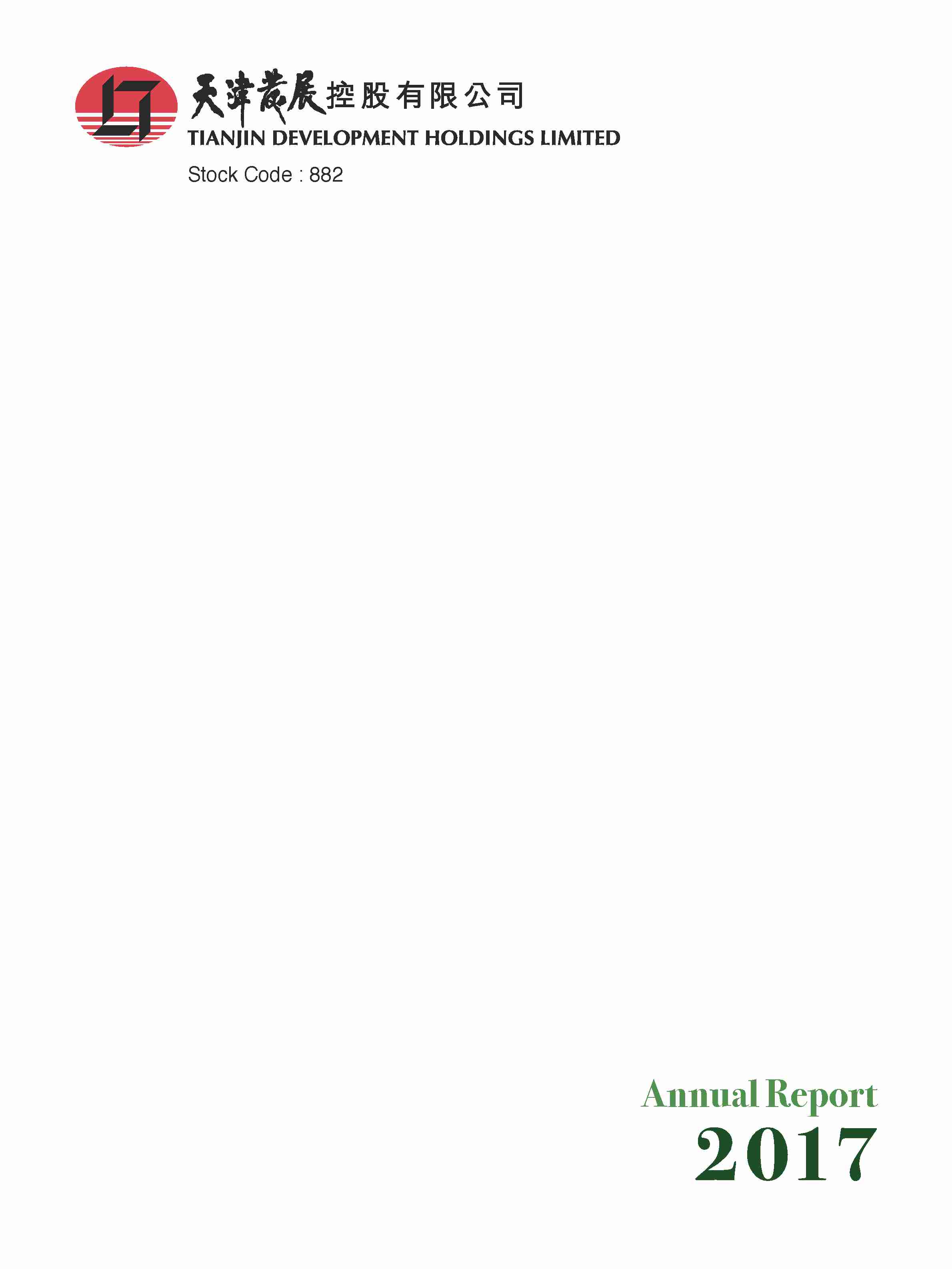 天津發展控股有限公司
TIANJIN DEVELOPMENT HOLDINGS LIMITED
Stock Code : 882

Annual Report
2017